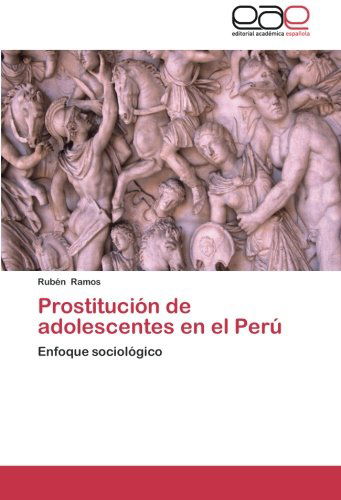 eae
editorial académica española

Rubén Ramos

Prostitución de adolescentes en el Perú

Enfoque sociológico